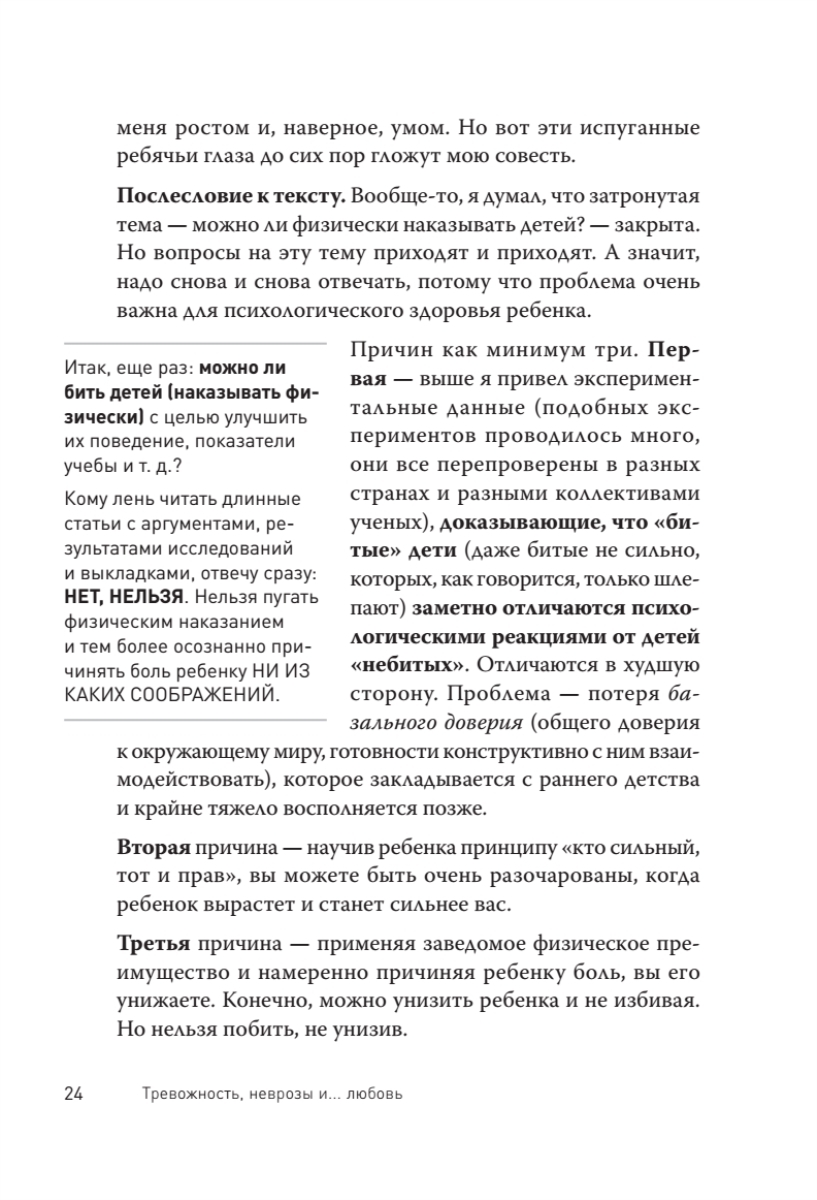 меня ростом и, наверное, умом. Но вот эти испуганные ребячьи глаза до сих пор гложут мою совесть.

Послесловие к тексту. Вообще-то, я думал, что затронутая тема — можно ли физически наказывать детей? — закрыта. Но вопросы на эту тему приходят и приходят. А значит, надо снова и снова отвечать, потому что проблема очень важна для психологического здоровья ребенка.

Итак, еще раз: можно ли бить детей (наказывать физически) с целью улучшить их поведение, показатели учебы и т. д.?

Кому лень читать длинные статьи с аргументами, результатами исследований и выкладками, отвечу сразу: НЕТ, НЕЛЬЗЯ. Нельзя пугать физическим наказанием и тем более осознанно причинять боль ребенку НИ ИЗ КАКИХ СООБРАЖЕНИЙ.

Причин как минимум три. Первая — выше я привел экспериментальные данные (подобных экспериментов проводилось много, они все перепроверены в разных странах и разными коллективами ученых), доказывающие, что «битые» дети (даже битые не сильно, которых, как говорится, только шлепают) заметно отличаются психологическими реакциями от детей «небитых». Отличаются в худшую сторону. Проблема — потеря базального доверия (общего доверия к окружающему миру, готовности конструктивно с ним взаимодействовать), которое закладывается с раннего детства и крайне тяжело восполняется позже.

Вторая причина — научив ребенка принципу «кто сильный, тот и прав», вы можете быть очень разочарованы, когда ребенок вырастет и станет сильнее вас.

Третья причина — применяя заведомое физическое преимущество и намеренно причиняя ребенку боль, вы его унижаете. Конечно, можно унизить ребенка и не избивая. Но нельзя побить, не унизив.

24 Тревожность, неврозы и... любовь